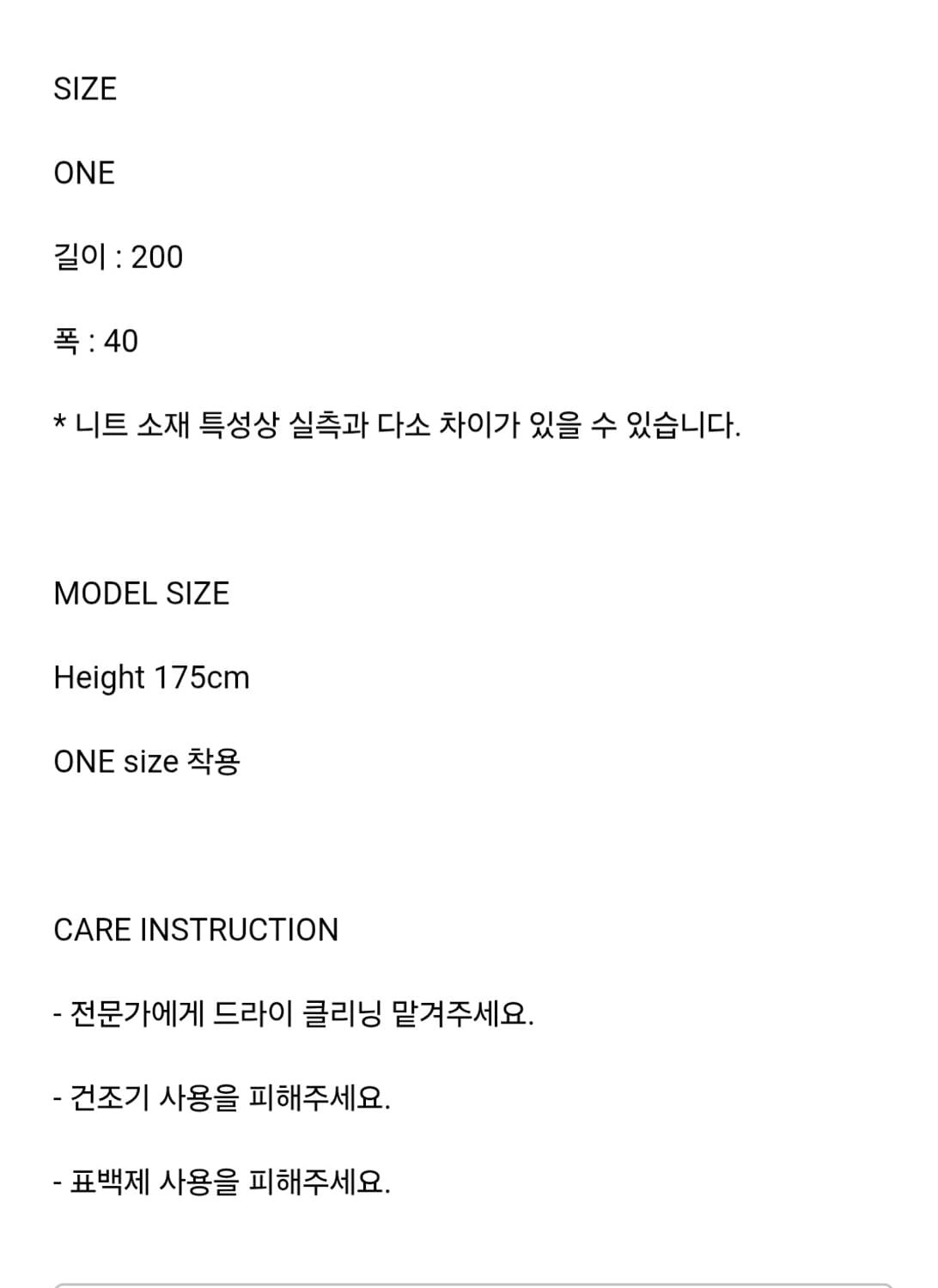 SIZE

ONE

길이 : 200

폭 : 40

* 니트 소재 특성상 실측과 다소 차이가 있을 수 있습니다.

MODEL SIZE

Height 175cm

ONE size 착용

CARE INSTRUCTION

- 전문가에게 드라이 클리닝 맡겨주세요.

- 건조기 사용을 피해주세요.

- 표백제 사용을 피해주세요.